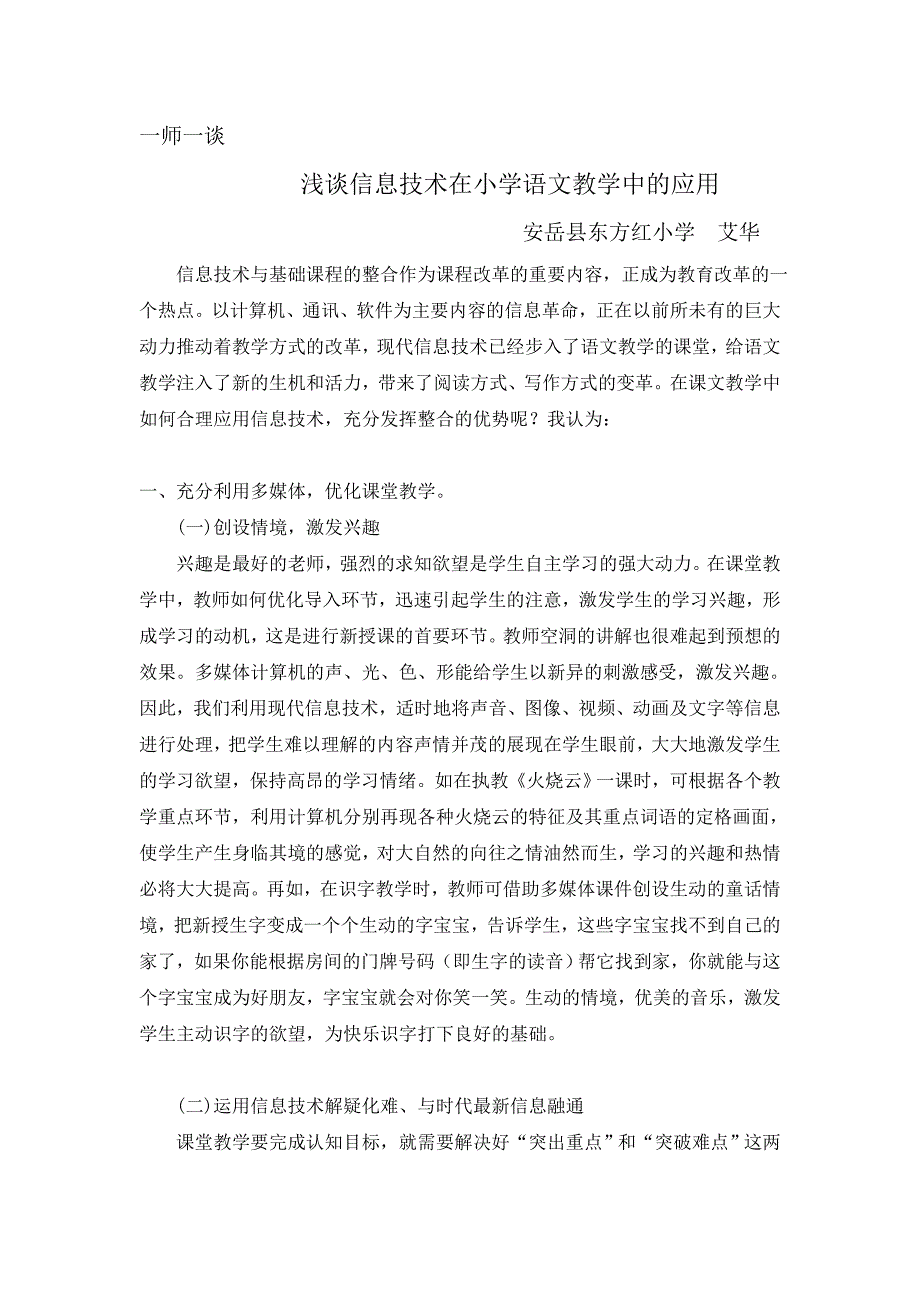 一师一谈

浅谈信息技术在小学语文教学中的应用

安岳县东方红小学　艾华

信息技术与基础课程的整合作为课程改革的重要内容，正成为教育改革的一个热点。以计算机、通讯、软件为主要内容的信息革命，正在以前所未有的巨大动力推动着教学方式的改革，现代信息技术已经步入了语文教学的课堂，给语文教学注入了新的生机和活力，带来了阅读方式、写作方式的变革。在课文教学中如何合理应用信息技术，充分发挥整合的优势呢？我认为：

一、充分利用多媒体，优化课堂教学。

(一)创设情境，激发兴趣

兴趣是最好的老师，强烈的求知欲望是学生自主学习的强大动力。在课堂教学中，教师如何优化导入环节，迅速引起学生的注意，激发学生的学习兴趣，形成学习的动机，这是进行新授课的首要环节。教师空洞的讲解也很难起到预想的效果。多媒体计算机的声、光、色、形能给学生以新异的刺激感受，激发兴趣。因此，我们利用现代信息技术，适时地将声音、图像、视频、动画及文字等信息进行处理，把学生难以理解的内容声情并茂的展现在学生眼前，大大地激发学生的学习欲望，保持高昂的学习情绪。如在执教《火烧云》一课时，可根据各个教学重点环节，利用计算机分别再现各种火烧云的特征及其重点词语的定格画面，使学生产生身临其境的感觉，对大自然的向往之情油然而生，学习的兴趣和热情必将大大提高。再如，在识字教学时，教师可借助多媒体课件创设生动的童话情境，把新授生字变成一个个生动的字宝宝，告诉学生，这些字宝宝找不到自己的家了，如果你能根据房间的门牌号码（即生字的读音）帮它找到家，你就能与这个字宝宝成为好朋友，字宝宝就会对你笑一笑。生动的情境，优美的音乐，激发学生主动识字的欲望，为快乐识字打下良好的基础。

(二)运用信息技术解疑化难、与时代最新信息融通

课堂教学要完成认知目标，就需要解决好“突出重点”和“突破难点”这两